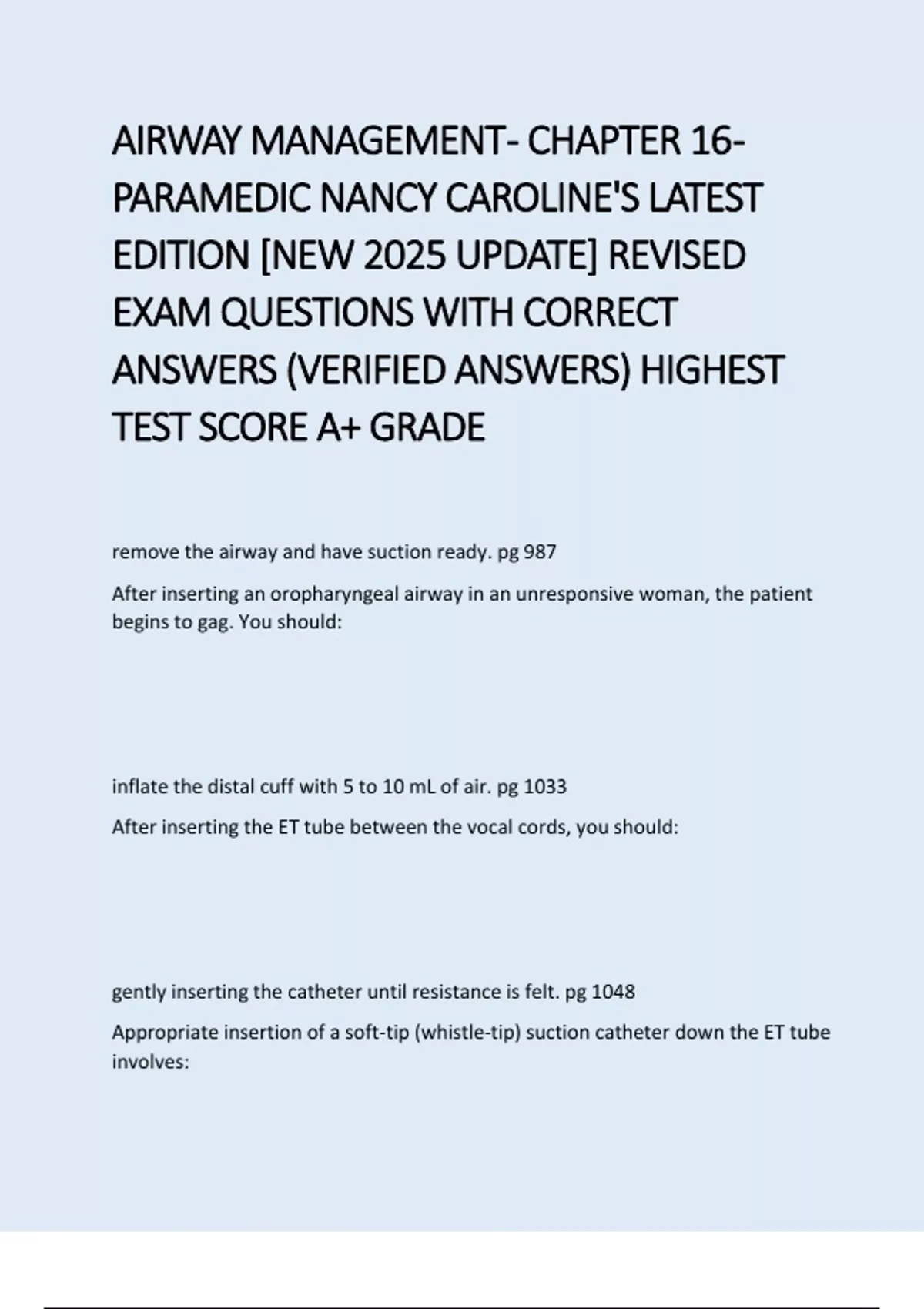 AIRWAY MANAGEMENT- CHAPTER 16- PARAMEDIC NANCY CAROLINE'S LATEST EDITION [NEW 2025 UPDATE] REVISED EXAM QUESTIONS WITH CORRECT ANSWERS (VERIFIED ANSWERS) HIGHEST TEST SCORE A+ GRADE

remove the airway and have suction ready. pg 987

After inserting an oropharyngeal airway in an unresponsive woman, the patient begins to gag. You should:

inflate the distal cuff with 5 to 10 mL of air. pg 1033

After inserting the ET tube between the vocal cords, you should:

gently inserting the catheter until resistance is felt. pg 1048

Appropriate insertion of a soft-tip (whistle-tip) suction catheter down the ET tube involves: